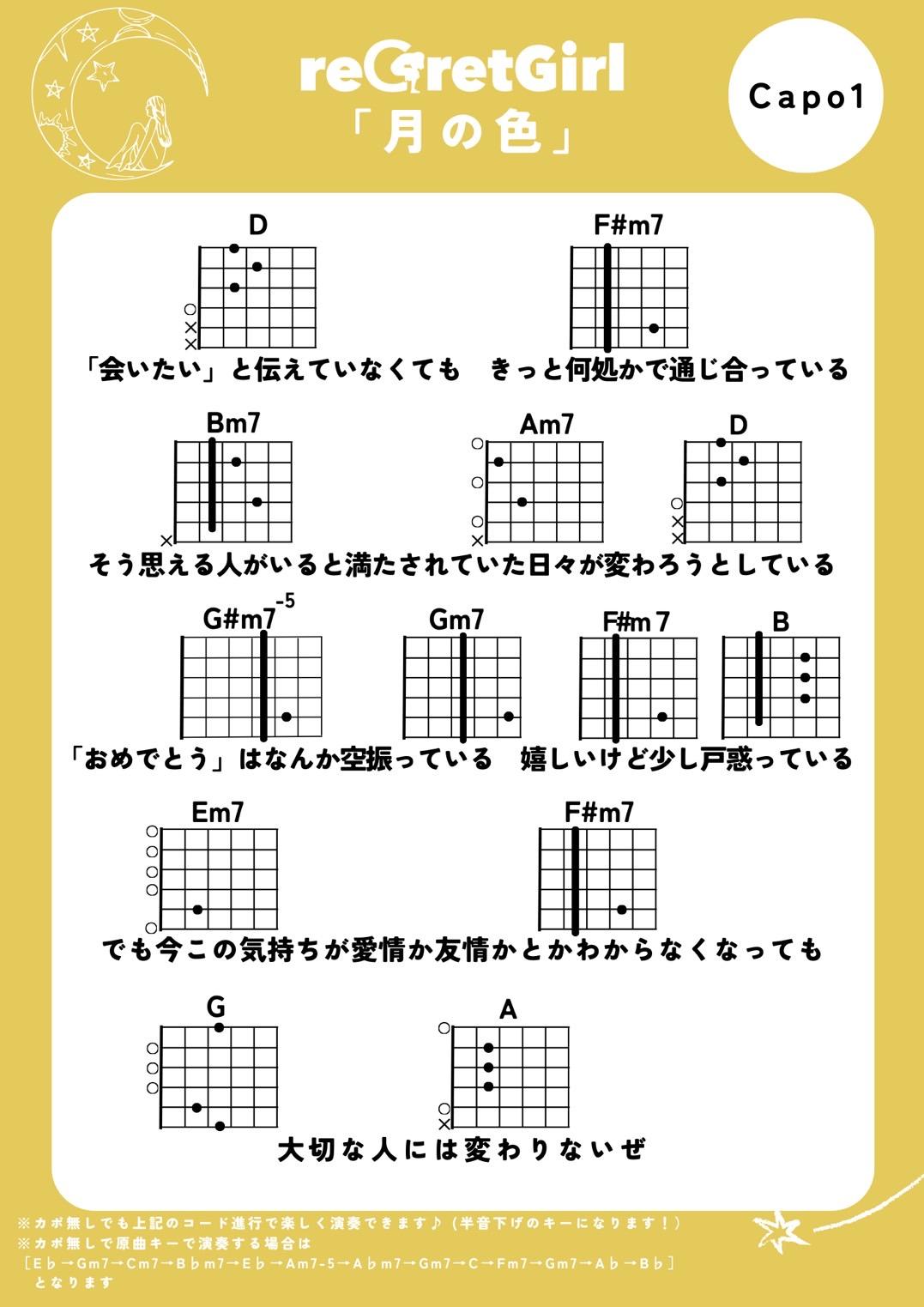 reGretGirl
「月の色」

Capo1

D
F#m7
「会いたい」と伝えていなくても　きっと何処かで通じ合っている

Bm7
Am7
D
そう思える人がいると満たされていた日々が変わろうとしている

G#m7$^{-5}$
Gm7
F#m7
B
「おめでとう」はなんか空振っている　嬉しいけど少し戸惑っている

Em7
F#m7
でも今この気持ちが愛情か友情かとかわからなくなっても

G
A
大切な人には変わりないぜ

※カポ無しでも上記のコード進行で楽しく演奏できます♪（半音下げのキーになります！）
※カポ無しで原曲キーで演奏する場合は
［E♭→Gm7→Cm7→B♭m7→E♭→Am7-5→A♭m7→Gm7→C→Fm7→Gm7→A♭→B♭］
となります